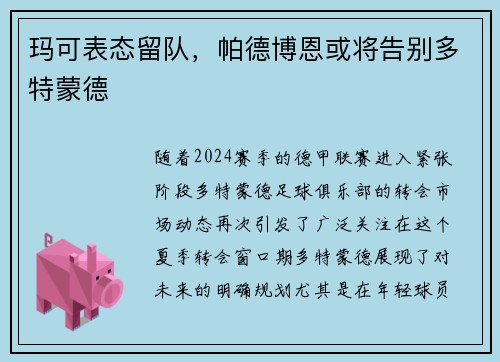 玛可表态留队，帕德博恩或将告别多特蒙德

随着2024赛季的德甲联赛进入紧张阶段多特蒙德足球俱乐部的转会市场动态再次引发了广泛关注在这个夏季转会窗口期多特蒙德展现了对未来的明确规划尤其是在年轻球员